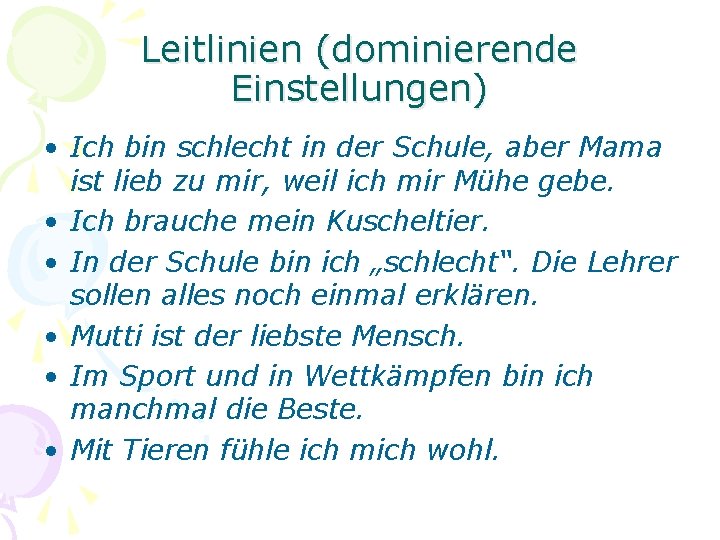 Leitlinien (dominierende Einstellungen)

• Ich bin schlecht in der Schule, aber Mama ist lieb zu mir, weil ich mir Mühe gebe.
• Ich brauche mein Kuscheltier.
• In der Schule bin ich „schlecht". Die Lehrer sollen alles noch einmal erklären.
• Mutti ist der liebste Mensch.
• Im Sport und in Wettkämpfen bin ich manchmal die Beste.
• Mit Tieren fühle ich mich wohl.